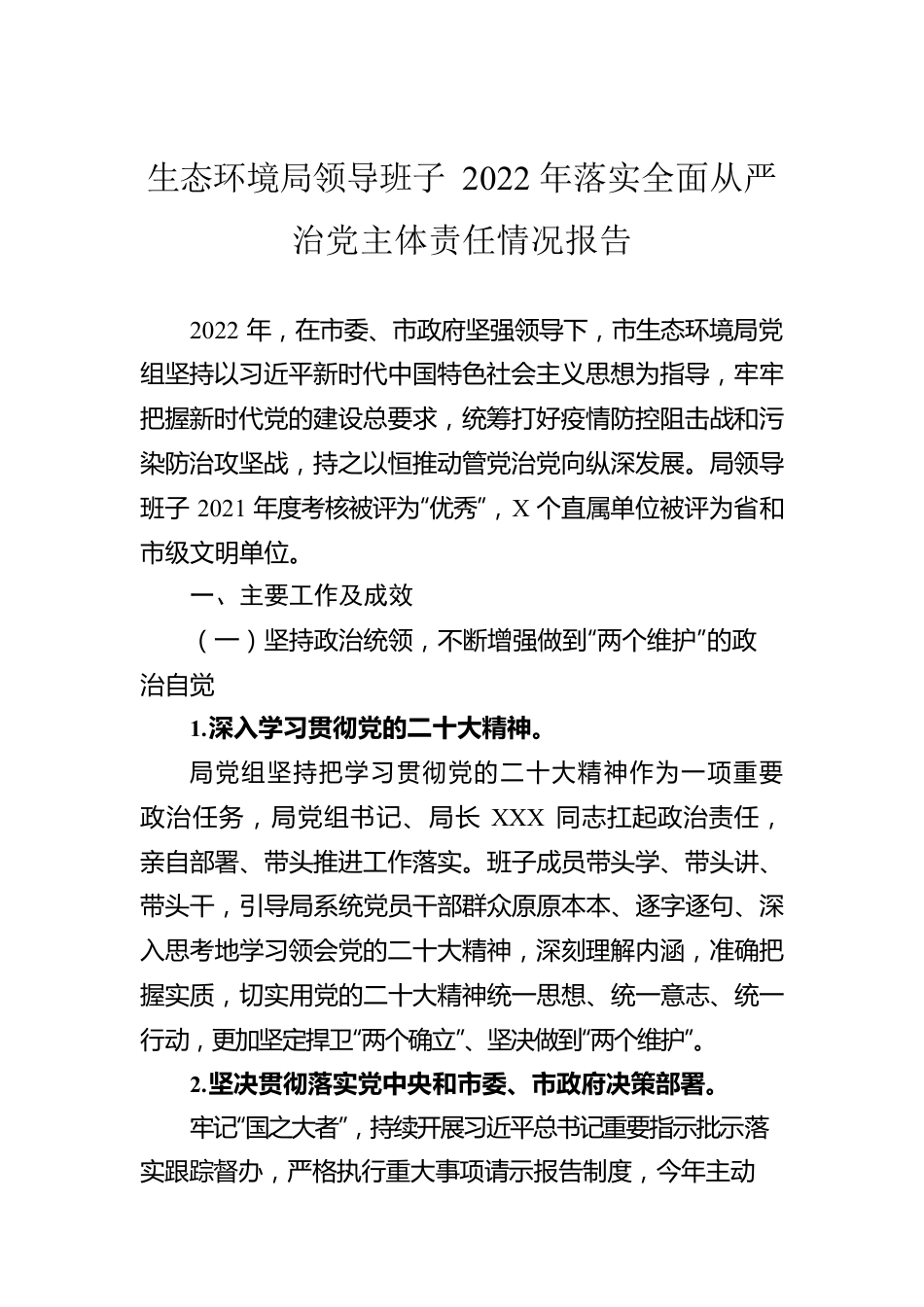 生态环境局领导班子 2022 年落实全面从严治党主体责任情况报告

2022 年，在市委、市政府坚强领导下，市生态环境局党组坚持以习近平新时代中国特色社会主义思想为指导，牢牢把握新时代党的建设总要求，统筹打好疫情防控阻击战和污染防治攻坚战，持之以恒推动管党治党向纵深发展。局领导班子 2021 年度考核被评为“优秀”，X 个直属单位被评为省和市级文明单位。

一、主要工作及成效

（一）坚持政治统领，不断增强做到“两个维护”的政治自觉

1.深入学习贯彻党的二十大精神。

局党组坚持把学习贯彻党的二十大精神作为一项重要政治任务，局党组书记、局长 XXX 同志扛起政治责任，亲自部署、带头推进工作落实。班子成员带头学、带头讲、带头干，引导局系统党员干部群众原原本本、逐字逐句、深入思考地学习领会党的二十大精神，深刻理解内涵，准确把握实质，切实用党的二十大精神统一思想、统一意志、统一行动，更加坚定捍卫“两个确立”、坚决做到“两个维护”。

2.坚决贯彻落实党中央和市委、市政府决策部署。

牢记“国之大者”，持续开展习近平总书记重要指示批示落实跟踪督办，严格执行重大事项请示报告制度，今年主动